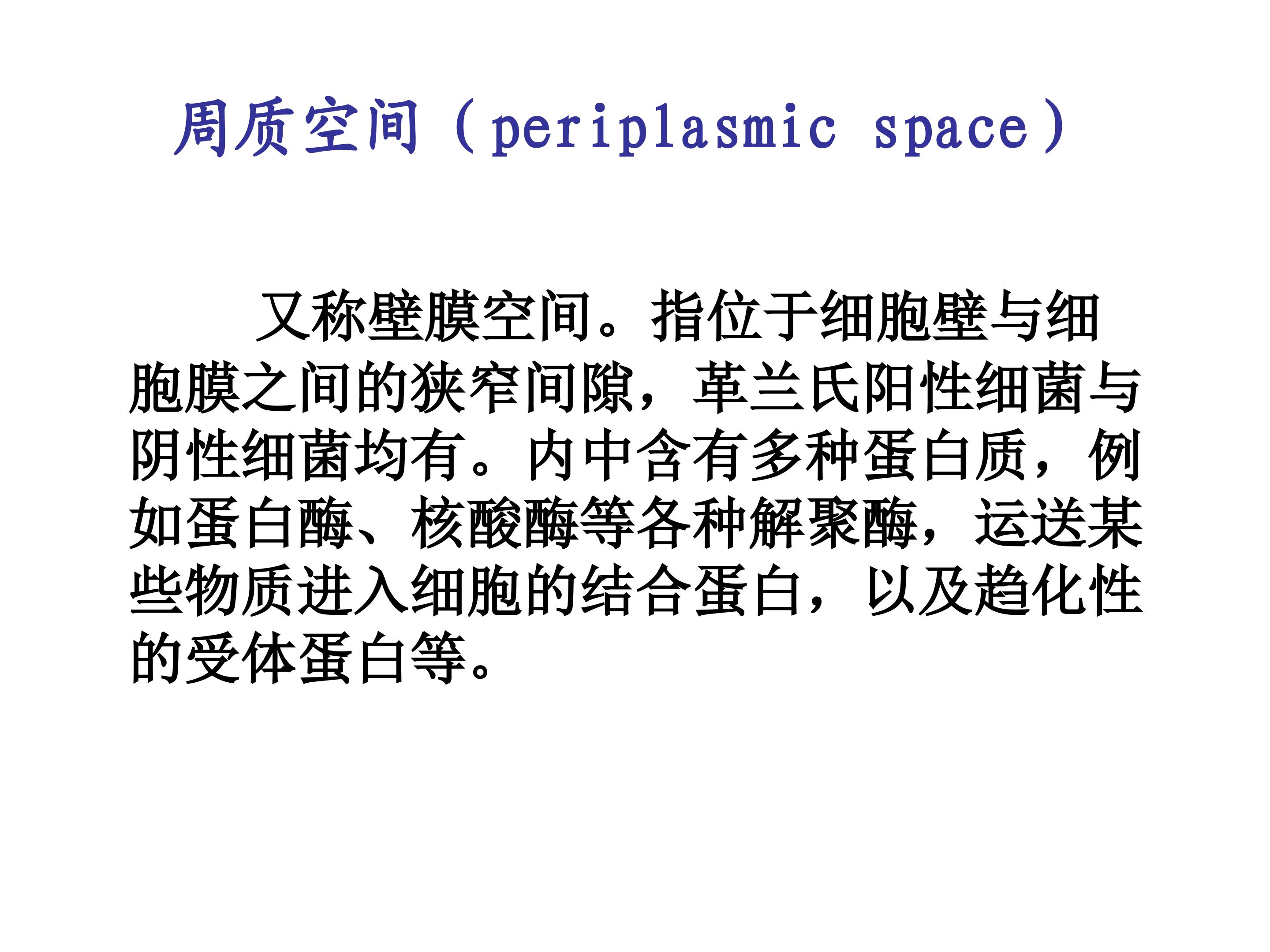 周质空间（periplasmic space）

又称壁膜空间。指位于细胞壁与细胞膜之间的狭窄间隙，革兰氏阳性细菌与阴性细菌均有。内中含有多种蛋白质，例如蛋白酶、核酸酶等各种解聚酶，运送某些物质进入细胞的结合蛋白，以及趋化性的受体蛋白等。